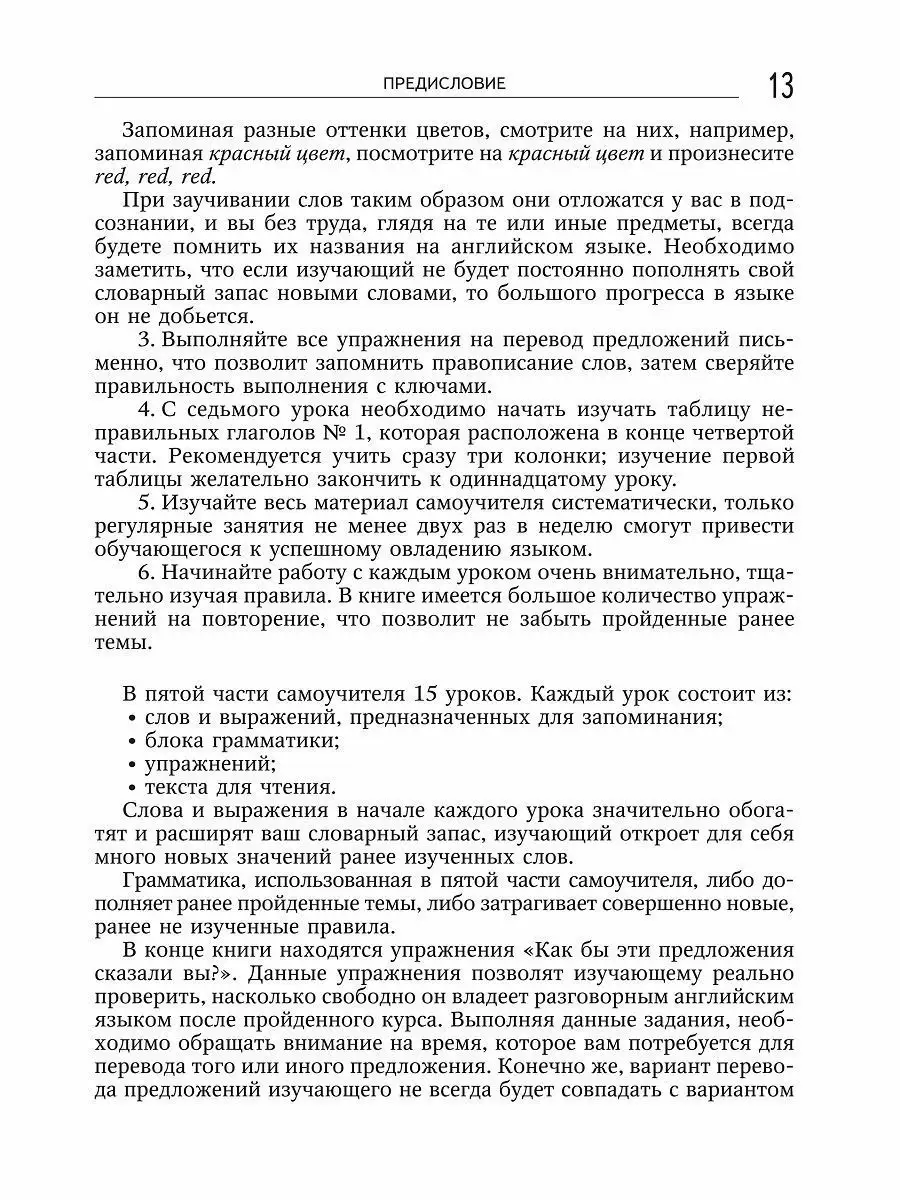 ПРЕДИСЛОВИЕ 13

Запоминая разные оттенки цветов, смотрите на них, например, запоминая красный цвет, посмотрите на красный цвет и произнесите red, red, red.

При заучивании слов таким образом они отложатся у вас в подсознании, и вы без труда, глядя на те или иные предметы, всегда будете помнить их названия на английском языке. Необходимо заметить, что если изучающий не будет постоянно пополнять свой словарный запас новыми словами, то большого прогресса в языке он не добьется.

3. Выполняйте все упражнения на перевод предложений письменно, что позволит запомнить правописание слов, затем сверяйте правильность выполнения с ключами.

4. С седьмого урока необходимо начать изучать таблицу неправильных глаголов № 1, которая расположена в конце четвертой части. Рекомендуется учить сразу три колонки; изучение первой таблицы желательно закончить к одиннадцатому уроку.

5. Изучайте весь материал самоучителя систематически, только регулярные занятия не менее двух раз в неделю смогут привести обучающегося к успешному овладению языком.

6. Начинайте работу с каждым уроком очень внимательно, тщательно изучая правила. В книге имеется большое количество упражнений на повторение, что позволит не забыть пройденные ранее темы.

В пятой части самоучителя 15 уроков. Каждый урок состоит из:
• слов и выражений, предназначенных для запоминания;
• блока грамматики;
• упражнений;
• текста для чтения.

Слова и выражения в начале каждого урока значительно обогатят и расширят ваш словарный запас, изучающий откроет для себя много новых значений ранее изученных слов.

Грамматика, использованная в пятой части самоучителя, либо дополняет ранее пройденные темы, либо затрагивает совершенно новые, ранее не изученные правила.

В конце книги находятся упражнения «Как бы эти предложения сказали вы?». Данные упражнения позволят изучающему реально проверить, насколько свободно он владеет разговорным английским языком после пройденного курса. Выполняя данные задания, необходимо обращать внимание на время, которое вам потребуется для перевода того или иного предложения. Конечно же, вариант перевода предложений изучающего не всегда будет совпадать с вариантом